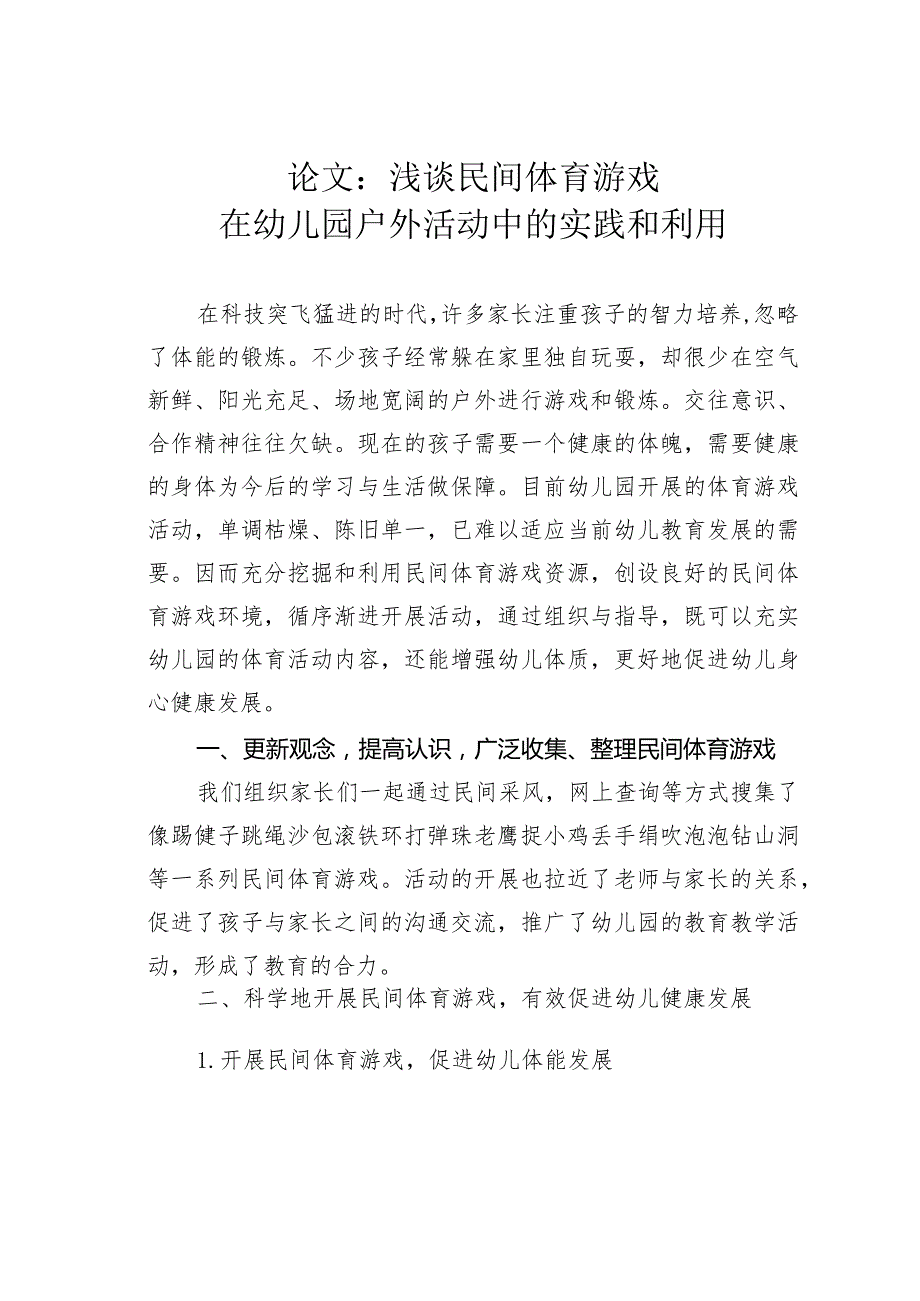 论文：浅谈民间体育游戏
在幼儿园户外活动中的实践和利用

在科技突飞猛进的时代，许多家长注重孩子的智力培养，忽略了体能的锻炼。不少孩子经常躲在家里独自玩耍，却很少在空气新鲜、阳光充足、场地宽阔的户外进行游戏和锻炼。交往意识、合作精神往往欠缺。现在的孩子需要一个健康的体魄，需要健康的身体为今后的学习与生活做保障。目前幼儿园开展的体育游戏活动，单调枯燥、陈旧单一，已难以适应当前幼儿教育发展的需要。因而充分挖掘和利用民间体育游戏资源，创设良好的民间体育游戏环境，循序渐进开展活动，通过组织与指导，既可以充实幼儿园的体育活动内容，还能增强幼儿体质，更好地促进幼儿身心健康发展。

一、更新观念，提高认识，广泛收集、整理民间体育游戏

我们组织家长们一起通过民间采风，网上查询等方式搜集了像踢毽子跳绳沙包滚铁环打弹珠老鹰捉小鸡丢手绢吹泡泡钻山洞等一系列民间体育游戏。活动的开展也拉近了老师与家长的关系，促进了孩子与家长之间的沟通交流，推广了幼儿园的教育教学活动，形成了教育的合力。

二、科学地开展民间体育游戏，有效促进幼儿健康发展

1.开展民间体育游戏，促进幼儿体能发展